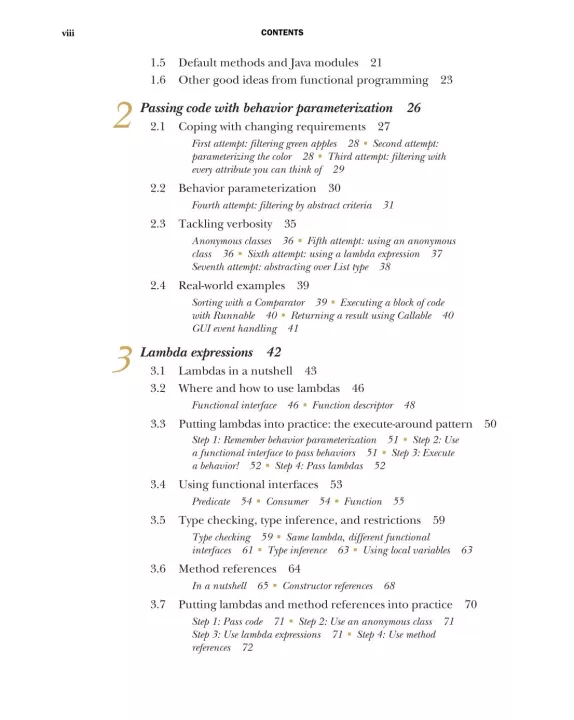 viii CONTENTS

1.5 Default methods and Java modules 21
1.6 Other good ideas from functional programming 23

2 Passing code with behavior parameterization 26
2.1 Coping with changing requirements 27
First attempt: filtering green apples 28 ▪ Second attempt: parameterizing the color 28 ▪ Third attempt: filtering with every attribute you can think of 29
2.2 Behavior parameterization 30
Fourth attempt: filtering by abstract criteria 31
2.3 Tackling verbosity 35
Anonymous classes 36 ▪ Fifth attempt: using an anonymous class 36 ▪ Sixth attempt: using a lambda expression 37 Seventh attempt: abstracting over List type 38
2.4 Real-world examples 39
Sorting with a Comparator 39 ▪ Executing a block of code with Runnable 40 ▪ Returning a result using Callable 40 GUI event handling 41

3 Lambda expressions 42
3.1 Lambdas in a nutshell 43
3.2 Where and how to use lambdas 46
Functional interface 46 ▪ Function descriptor 48
3.3 Putting lambdas into practice: the execute-around pattern 50
Step 1: Remember behavior parameterization 51 ▪ Step 2: Use a functional interface to pass behaviors 51 ▪ Step 3: Execute a behavior! 52 ▪ Step 4: Pass lambdas 52
3.4 Using functional interfaces 53
Predicate 54 ▪ Consumer 54 ▪ Function 55
3.5 Type checking, type inference, and restrictions 59
Type checking 59 ▪ Same lambda, different functional interfaces 61 ▪ Type inference 63 ▪ Using local variables 63
3.6 Method references 64
In a nutshell 65 ▪ Constructor references 68
3.7 Putting lambdas and method references into practice 70
Step 1: Pass code 71 ▪ Step 2: Use an anonymous class 71 Step 3: Use lambda expressions 71 ▪ Step 4: Use method references 72